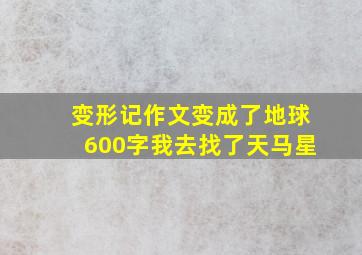 变形记作文变成了地球600字我去找了天马星